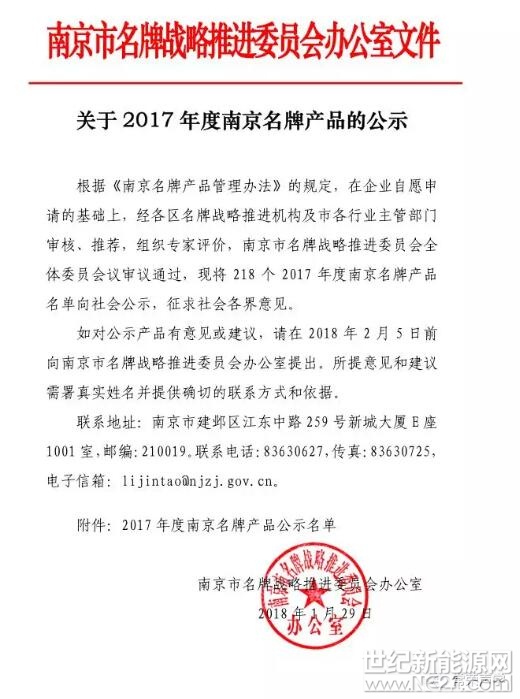 南京市名牌战略推进委员会办公室文件

关于 2017 年度南京名牌产品的公示

根据《南京名牌产品管理办法》的规定，在企业自愿申请的基础上，经各区名牌战略推进机构及市各行业主管部门审核、推荐，组织专家评价，南京市名牌战略推进委员会全体委员会议审议通过，现将 218 个 2017 年度南京名牌产品名单向社会公示，征求社会各界意见。

如对公示产品有意见或建议，请在 2018 年 2 月 5 日前向南京市名牌战略推进委员会办公室提出。所提意见和建议需署真实姓名并提供确切的联系方式和依据。

联系地址：南京市建邺区江东中路 259 号新城大厦 E 座 1001 室，邮编：210019。联系电话：83630627，传真：83630725，电子信箱：lijintao@njzj.gov.cn。

附件：2017 年度南京名牌产品公示名单

南京市名牌战略推进委员会办公室
2018 年 1 月 29 日

南京市名牌战略推进委员会办公室

世纪新能源网
www.NE21.com